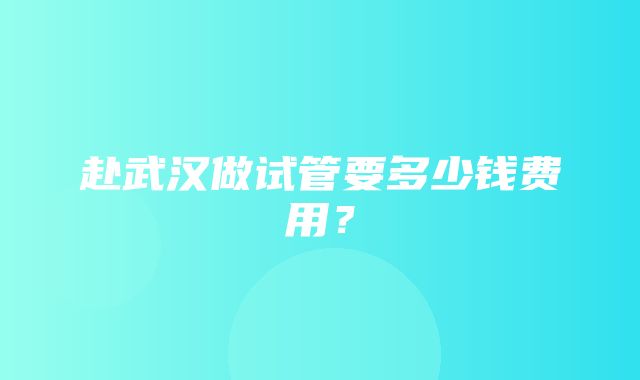 赴武汉做试管要多少钱费用？